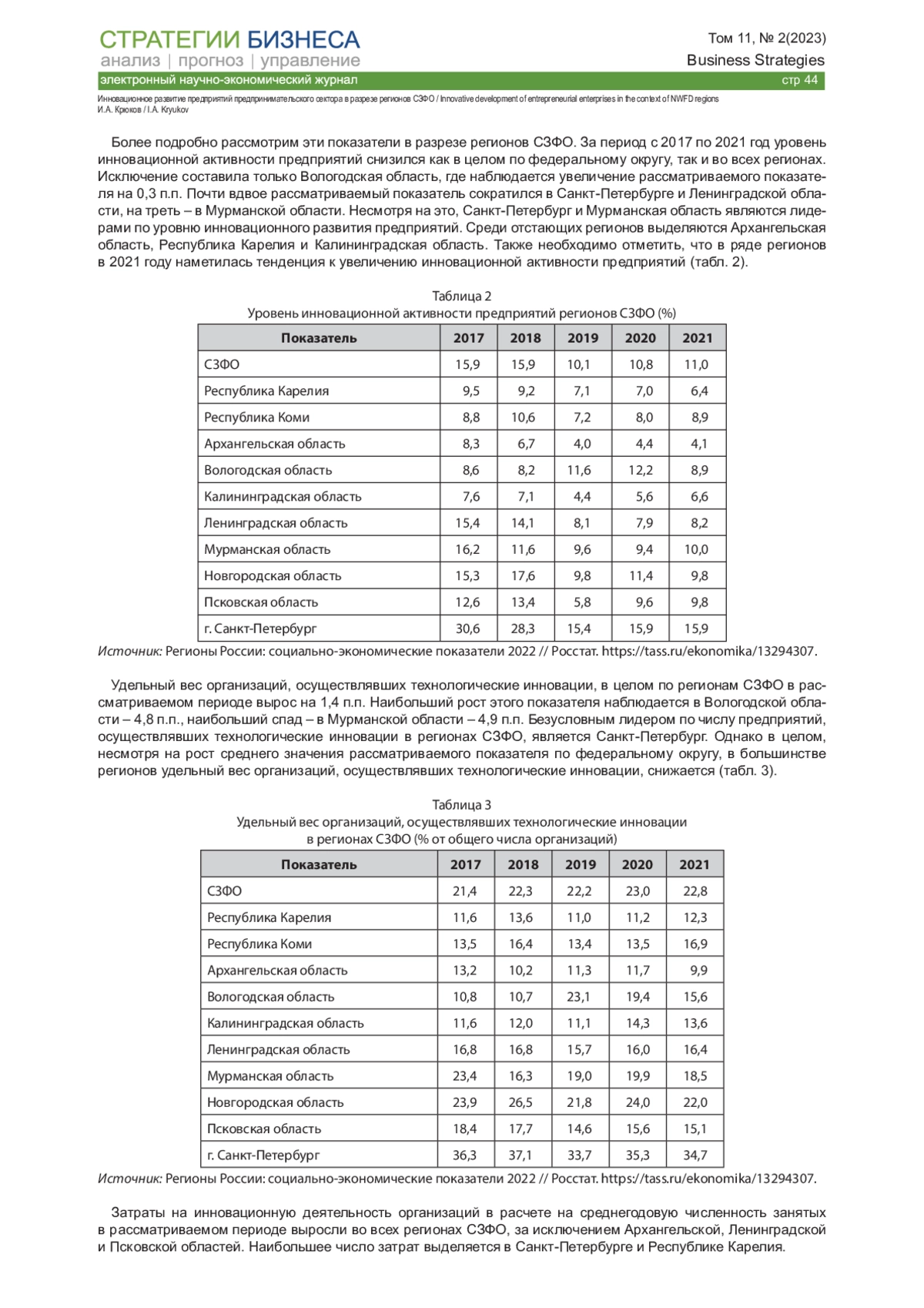 СТРАТЕГИИ БИЗНЕСА
анализ | прогноз | управление
электронный научно-экономический журнал

Том 11, № 2(2023)
Business Strategies
стр 44

Инновационное развитие предприятий предпринимательского сектора в разрезе регионов СЗФО / Innovative development of entrepreneurial enterprises in the context of NWFD regions
И.А. Крюков / I.A. Kryukov

Более подробно рассмотрим эти показатели в разрезе регионов СЗФО. За период с 2017 по 2021 год уровень инновационной активности предприятий снизился как в целом по федеральному округу, так и во всех регионах. Исключение составила только Вологодская область, где наблюдается увеличение рассматриваемого показателя на 0,3 п.п. Почти вдвое рассматриваемый показатель сократился в Санкт-Петербурге и Ленинградской области, на треть – в Мурманской области. Несмотря на это, Санкт-Петербург и Мурманская область являются лидерами по уровню инновационного развития предприятий. Среди отстающих регионов выделяются Архангельская область, Республика Карелия и Калининградская область. Также необходимо отметить, что в ряде регионов в 2021 году наметилась тенденция к увеличению инновационной активности предприятий (табл. 2).

Таблица 2
Уровень инновационной активности предприятий регионов СЗФО (%)

| Показатель | 2017 | 2018 | 2019 | 2020 | 2021 |
|---|---|---|---|---|---|
| СЗФО | 15,9 | 15,9 | 10,1 | 10,8 | 11,0 |
| Республика Карелия | 9,5 | 9,2 | 7,1 | 7,0 | 6,4 |
| Республика Коми | 8,8 | 10,6 | 7,2 | 8,0 | 8,9 |
| Архангельская область | 8,3 | 6,7 | 4,0 | 4,4 | 4,1 |
| Вологодская область | 8,6 | 8,2 | 11,6 | 12,2 | 8,9 |
| Калининградская область | 7,6 | 7,1 | 4,4 | 5,6 | 6,6 |
| Ленинградская область | 15,4 | 14,1 | 8,1 | 7,9 | 8,2 |
| Мурманская область | 16,2 | 11,6 | 9,6 | 9,4 | 10,0 |
| Новгородская область | 15,3 | 17,6 | 9,8 | 11,4 | 9,8 |
| Псковская область | 12,6 | 13,4 | 5,8 | 9,6 | 9,8 |
| г. Санкт-Петербург | 30,6 | 28,3 | 15,4 | 15,9 | 15,9 |

Источник: Регионы России: социально-экономические показатели 2022 // Росстат. https://tass.ru/ekonomika/13294307.

Удельный вес организаций, осуществлявших технологические инновации, в целом по регионам СЗФО в рассматриваемом периоде вырос на 1,4 п.п. Наибольший рост этого показателя наблюдается в Вологодской области – 4,8 п.п., наибольший спад – в Мурманской области – 4,9 п.п. Безусловным лидером по числу предприятий, осуществлявших технологические инновации в регионах СЗФО, является Санкт-Петербург. Однако в целом, несмотря на рост среднего значения рассматриваемого показателя по федеральному округу, в большинстве регионов удельный вес организаций, осуществлявших технологические инновации, снижается (табл. 3).

Таблица 3
Удельный вес организаций, осуществлявших технологические инновации
в регионах СЗФО (% от общего числа организаций)

| Показатель | 2017 | 2018 | 2019 | 2020 | 2021 |
|---|---|---|---|---|---|
| СЗФО | 21,4 | 22,3 | 22,2 | 23,0 | 22,8 |
| Республика Карелия | 11,6 | 13,6 | 11,0 | 11,2 | 12,3 |
| Республика Коми | 13,5 | 16,4 | 13,4 | 13,5 | 16,9 |
| Архангельская область | 13,2 | 10,2 | 11,3 | 11,7 | 9,9 |
| Вологодская область | 10,8 | 10,7 | 23,1 | 19,4 | 15,6 |
| Калининградская область | 11,6 | 12,0 | 11,1 | 14,3 | 13,6 |
| Ленинградская область | 16,8 | 16,8 | 15,7 | 16,0 | 16,4 |
| Мурманская область | 23,4 | 16,3 | 19,0 | 19,9 | 18,5 |
| Новгородская область | 23,9 | 26,5 | 21,8 | 24,0 | 22,0 |
| Псковская область | 18,4 | 17,7 | 14,6 | 15,6 | 15,1 |
| г. Санкт-Петербург | 36,3 | 37,1 | 33,7 | 35,3 | 34,7 |

Источник: Регионы России: социально-экономические показатели 2022 // Росстат. https://tass.ru/ekonomika/13294307.

Затраты на инновационную деятельность организаций в расчете на среднегодовую численность занятых в рассматриваемом периоде выросли во всех регионах СЗФО, за исключением Архангельской, Ленинградской и Псковской областей. Наибольшее число затрат выделяется в Санкт-Петербурге и Республике Карелия.